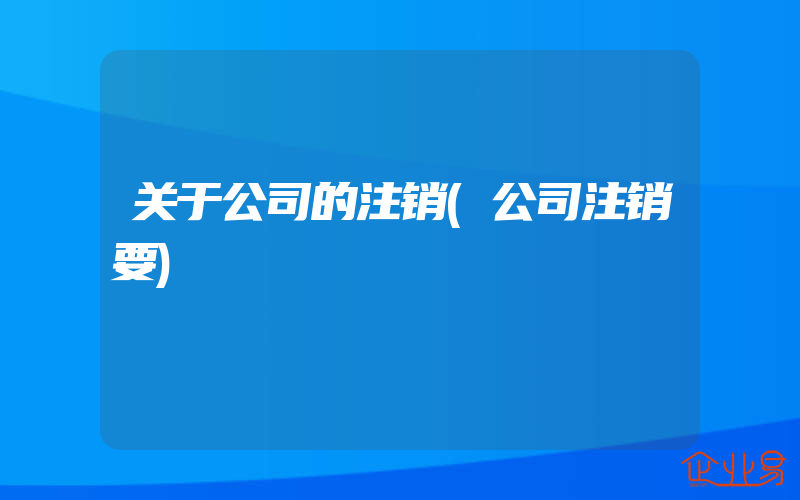 关于公司的注销(公司注销要)

企业易